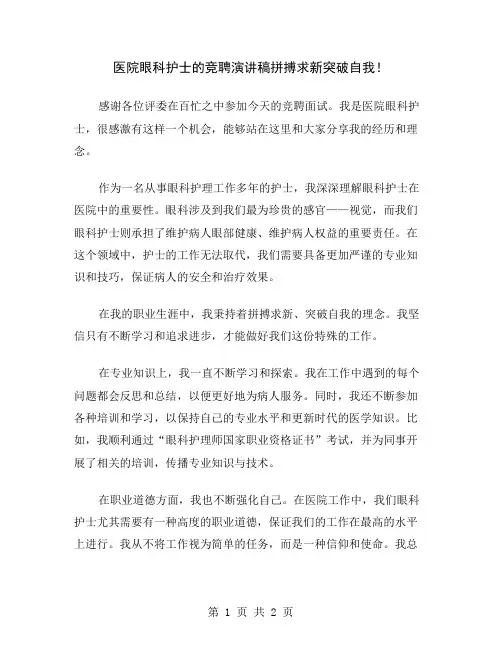 医院眼科护士的竞聘演讲稿拼搏求新突破自我！

感谢各位评委在百忙之中参加今天的竞聘面试。我是医院眼科护士，很感激有这样一个机会，能够站在这里和大家分享我的经历和理念。

作为一名从事眼科护理工作多年的护士，我深深理解眼科护士在医院中的重要性。眼科涉及到我们最为珍贵的感官——视觉，而我们眼科护士则承担了维护病人眼部健康、维护病人权益的重要责任。在这个领域中，护士的工作无法取代，我们需要具备更加严谨的专业知识和技巧，保证病人的安全和治疗效果。

在我的职业生涯中，我秉持着拼搏求新、突破自我的理念。我坚信只有不断学习和追求进步，才能做好我们这份特殊的工作。

在专业知识上，我一直不断学习和探索。我在工作中遇到的每个问题都会反思和总结，以便更好地为病人服务。同时，我还不断参加各种培训和学习，以保持自己的专业水平和更新时代的医学知识。比如，我顺利通过“眼科护理师国家职业资格证书”考试，并为同事开展了相关的培训，传播专业知识与技术。

在职业道德方面，我也不断强化自己。在医院工作中，我们眼科护士尤其需要有一种高度的职业道德，保证我们的工作在最高的水平上进行。我从不将工作视为简单的任务，而是一种信仰和使命。我总

第 1 页 共 2 页